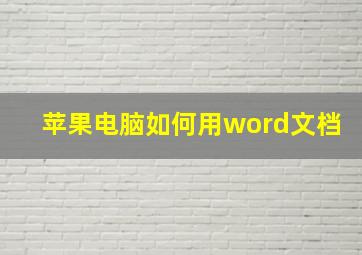 苹果电脑如何用word文档